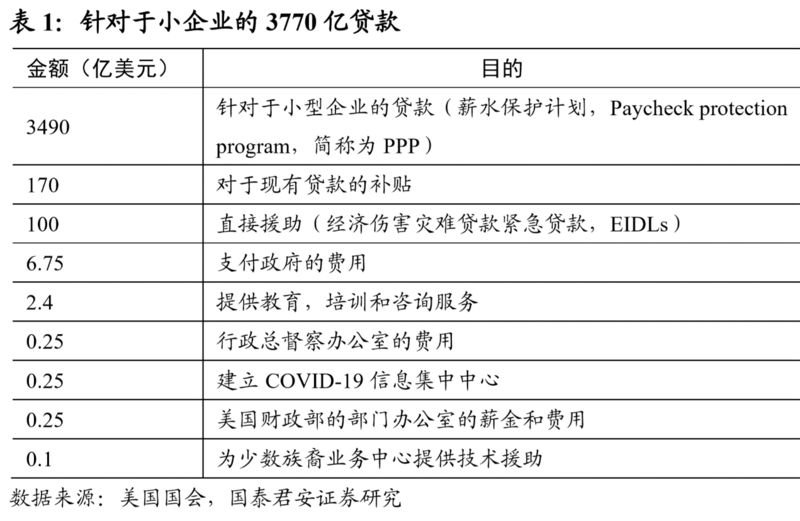 表1:针对于小企业的3770亿贷款

| 金额(亿美元) | 目的 |
|---|---|
| 3490 | 针对于小型企业的贷款(薪水保护计划,Paycheck protection program,简称为PPP) |
| 170 | 对于现有贷款的补贴 |
| 100 | 直接援助(经济伤害灾难贷款紧急贷款,EIDLs) |
| 6.75 | 支付政府的费用 |
| 2.4 | 提供教育,培训和咨询服务 |
| 0.25 | 行政总督察办公室的费用 |
| 0.25 | 建立COVID-19信息集中中心 |
| 0.25 | 美国财政部的部门办公室的薪金和费用 |
| 0.1 | 为少数族裔业务中心提供技术援助 |

数据来源:美国国会,国泰君安证券研究